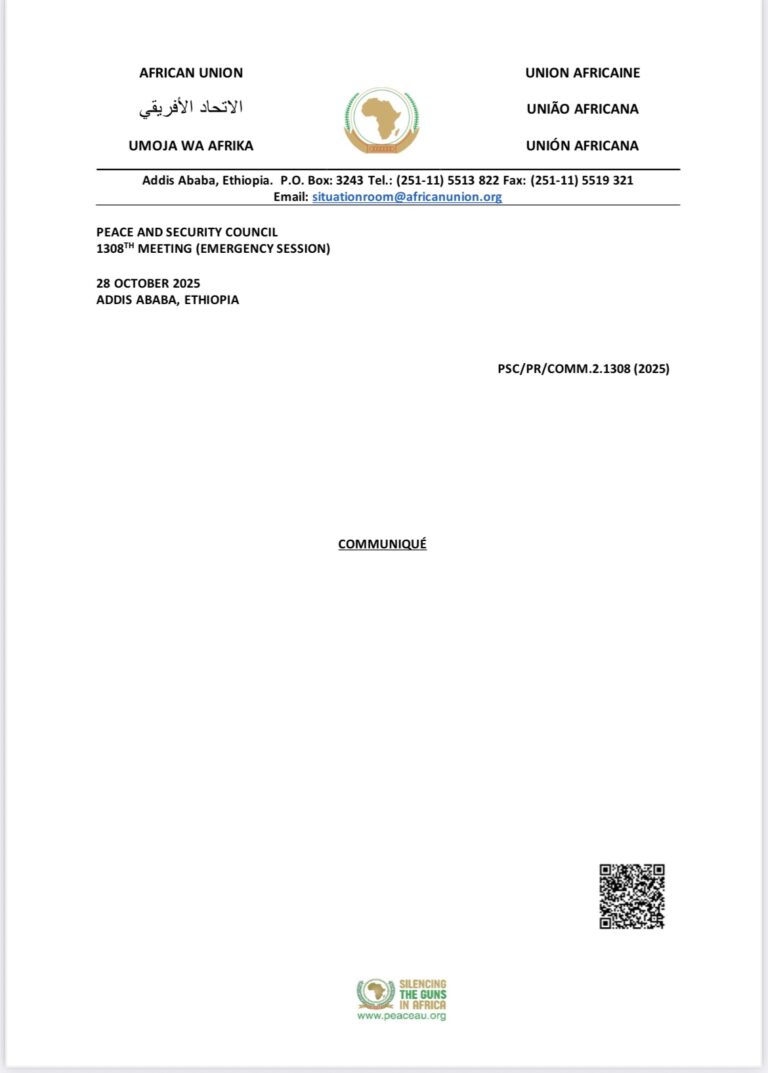 AFRICAN UNION

الاتحاد الأفريقي

UMOJA WA AFRIKA

UNION AFRICAINE

UNIÃO AFRICANA

UNIÓN AFRICANA

Addis Ababa, Ethiopia. P.O. Box: 3243 Tel.: (251-11) 5513 822 Fax: (251-11) 5519 321
Email: situationroom@africanunion.org

PEACE AND SECURITY COUNCIL
1308$^{TH}$ MEETING (EMERGENCY SESSION)

28 OCTOBER 2025
ADDIS ABABA, ETHIOPIA

PSC/PR/COMM.2.1308 (2025)

COMMUNIQUÉ

SILENCING THE GUNS IN AFRICA
www.peaceau.org